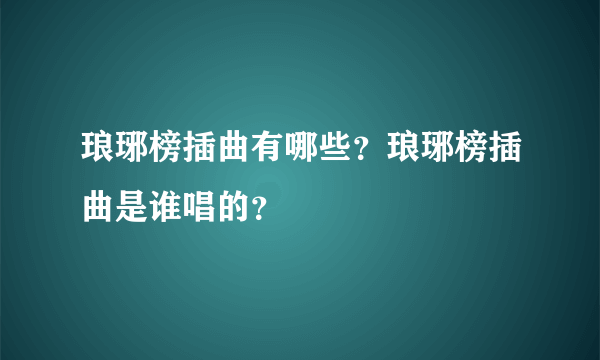 琅琊榜插曲有哪些？琅琊榜插曲是谁唱的？